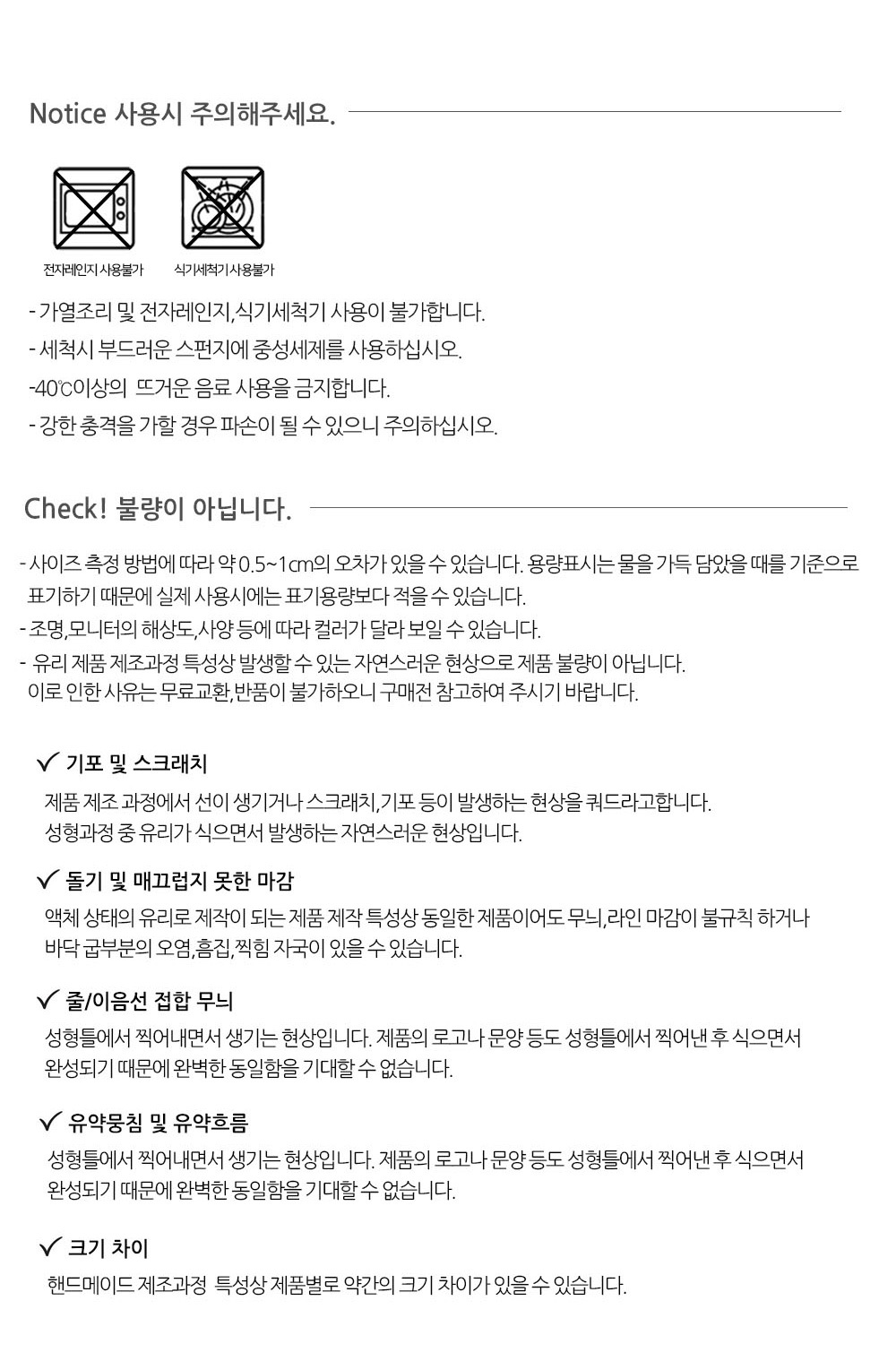 Notice 사용시 주의해주세요.

전자레인지 사용불가
식기세척기 사용불가

- 가열조리 및 전자레인지,식기세척기 사용이 불가합니다.
- 세척시 부드러운 스펀지에 중성세제를 사용하십시오.
-40℃이상의 뜨거운 음료 사용을 금지합니다.
- 강한 충격을 가할 경우 파손이 될 수 있으니 주의하십시오.

Check! 불량이 아닙니다.

- 사이즈 측정 방법에 따라 약 0.5~1cm의 오차가 있을 수 있습니다. 용량표시는 물을 가득 담았을 때를 기준으로 표기하기 때문에 실제 사용시에는 표기용량보다 적을 수 있습니다.
- 조명,모니터의 해상도,사양 등에 따라 컬러가 달라 보일 수 있습니다.
- 유리 제품 제조과정 특성상 발생할 수 있는 자연스러운 현상으로 제품 불량이 아닙니다. 이로 인한 사유는 무료교환,반품이 불가하오니 구매전 참고하여 주시기 바랍니다.

✓ 기포 및 스크래치
제품 제조 과정에서 선이 생기거나 스크래치,기포 등이 발생하는 현상을 쿼드라고합니다. 성형과정 중 유리가 식으면서 발생하는 자연스러운 현상입니다.

✓ 돌기 및 매끄럽지 못한 마감
액체 상태의 유리로 제작이 되는 제품 제작 특성상 동일한 제품이어도 무늬,라인 마감이 불규칙 하거나 바닥 굽부분의 오염,흠집,찍힘 자국이 있을 수 있습니다.

✓ 줄/이음선 접합 무늬
성형틀에서 찍어내면서 생기는 현상입니다. 제품의 로고나 문양 등도 성형틀에서 찍어낸 후 식으면서 완성되기 때문에 완벽한 동일함을 기대할 수 없습니다.

✓ 유약뭉침 및 유약흐름
성형틀에서 찍어내면서 생기는 현상입니다. 제품의 로고나 문양 등도 성형틀에서 찍어낸 후 식으면서 완성되기 때문에 완벽한 동일함을 기대할 수 없습니다.

✓ 크기 차이
핸드메이드 제조과정 특성상 제품별로 약간의 크기 차이가 있을 수 있습니다.